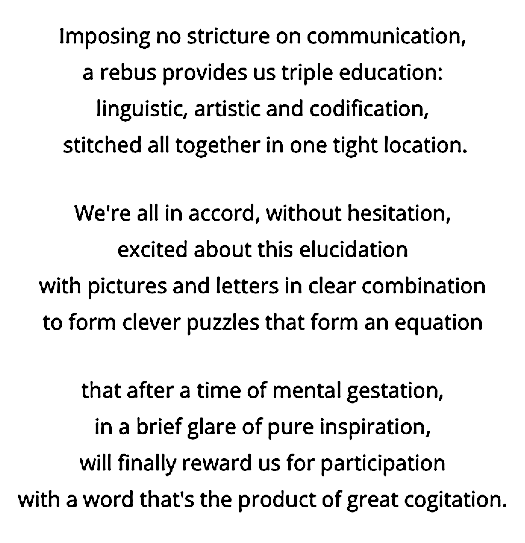 Imposing no stricture on communication,
a rebus provides us triple education:
linguistic, artistic and codification,
stitched all together in one tight location.

We're all in accord, without hesitation,
excited about this elucidation
with pictures and letters in clear combination
to form clever puzzles that form an equation

that after a time of mental gestation,
in a brief glare of pure inspiration,
will finally reward us for participation
with a word that's the product of great cogitation.